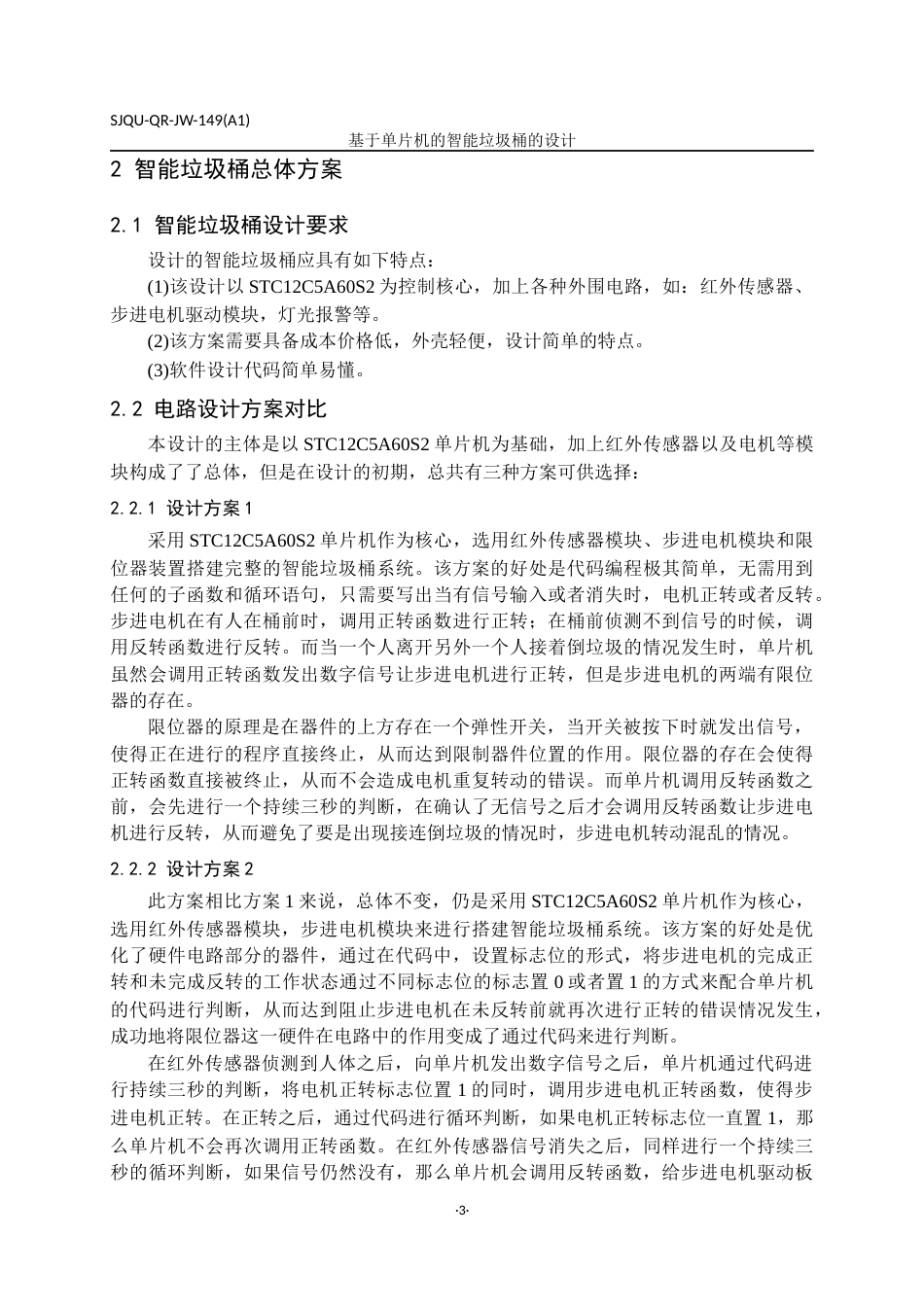 SJQU-QR-JW-149(A1)

基于单片机的智能垃圾桶的设计

2 智能垃圾桶总体方案

2.1 智能垃圾桶设计要求

设计的智能垃圾桶应具有如下特点：

(1)该设计以 STC12C5A60S2 为控制核心，加上各种外围电路，如：红外传感器、步进电机驱动模块，灯光报警等。

(2)该方案需要具备成本价格低，外壳轻便，设计简单的特点。

(3)软件设计代码简单易懂。

2.2 电路设计方案对比

本设计的主体是以 STC12C5A60S2 单片机为基础，加上红外传感器以及电机等模块构成了了总体，但是在设计的初期，总共有三种方案可供选择：

2.2.1 设计方案 1

采用 STC12C5A60S2 单片机作为核心，选用红外传感器模块、步进电机模块和限位器装置搭建完整的智能垃圾桶系统。该方案的好处是代码编程极其简单，无需用到任何的子函数和循环语句，只需要写出当有信号输入或者消失时，电机正转或者反转。步进电机在有人在桶前时，调用正转函数进行正转；在桶前侦测不到信号的时候，调用反转函数进行反转。而当一个人离开另外一个人接着倒垃圾的情况发生时，单片机虽然会调用正转函数发出数字信号让步进电机进行正转，但是步进电机的两端有限位器的存在。

限位器的原理是在器件的上方存在一个弹性开关，当开关被按下时就发出信号，使得正在进行的程序直接终止，从而达到限制器件位置的作用。限位器的存在会使得正转函数直接被终止，从而不会造成电机重复转动的错误。而单片机调用反转函数之前，会先进行一个持续三秒的判断，在确认了无信号之后才会调用反转函数让步进电机进行反转，从而避免了要是出现接连倒垃圾的情况时，步进电机转动混乱的情况。

2.2.2 设计方案 2

此方案相比方案 1 来说，总体不变，仍是采用 STC12C5A60S2 单片机作为核心，选用红外传感器模块，步进电机模块来进行搭建智能垃圾桶系统。该方案的好处是优化了硬件电路部分的器件，通过在代码中，设置标志位的形式，将步进电机的完成正转和未完成反转的工作状态通过不同标志位的标志置 0 或者置 1 的方式来配合单片机的代码进行判断，从而达到阻止步进电机在未反转前就再次进行正转的错误情况发生，成功地将限位器这一硬件在电路中的作用变成了通过代码来进行判断。

在红外传感器侦测到人体之后，向单片机发出数字信号之后，单片机通过代码进行持续三秒的判断，将电机正转标志位置 1 的同时，调用步进电机正转函数，使得步进电机正转。在正转之后，通过代码进行循环判断，如果电机正转标志位一直置 1，那么单片机不会再次调用正转函数。在红外传感器信号消失之后，同样进行一个持续三秒的循环判断，如果信号仍然没有，那么单片机会调用反转函数，给步进电机驱动板

·3·